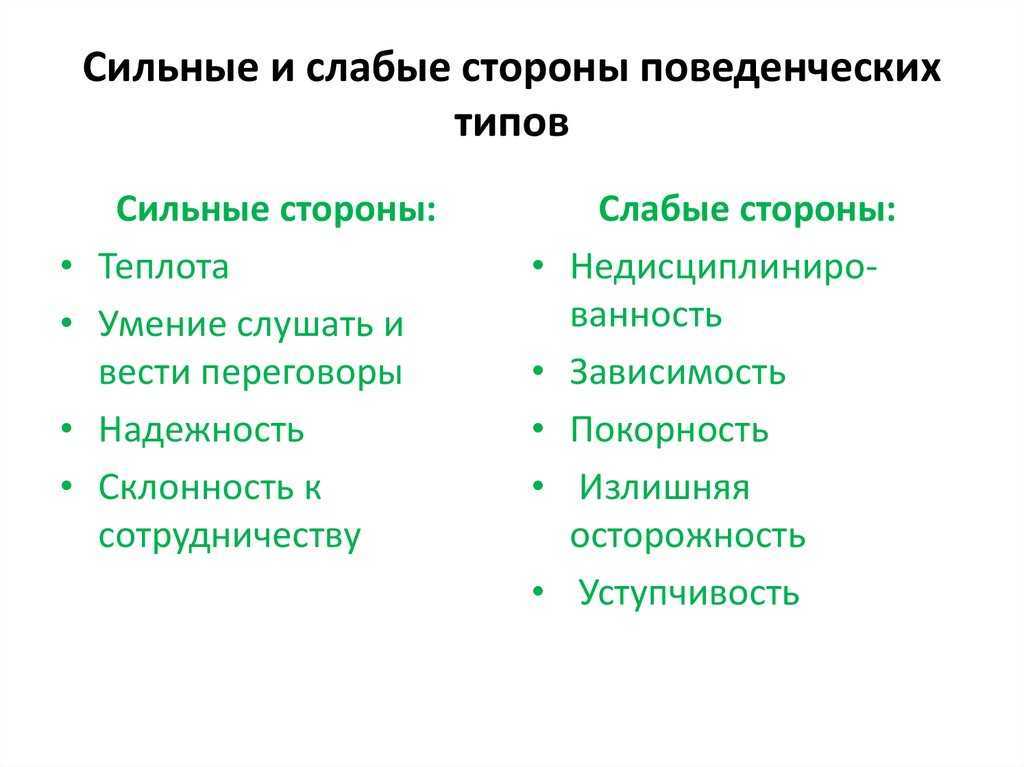 Сильные и слабые стороны поведенческих типов

Сильные стороны:

• Теплота
• Умение слушать и вести переговоры
• Надежность
• Склонность к сотрудничеству

Слабые стороны:

• Недисциплинированность
• Зависимость
• Покорность
• Излишняя осторожность
• Уступчивость